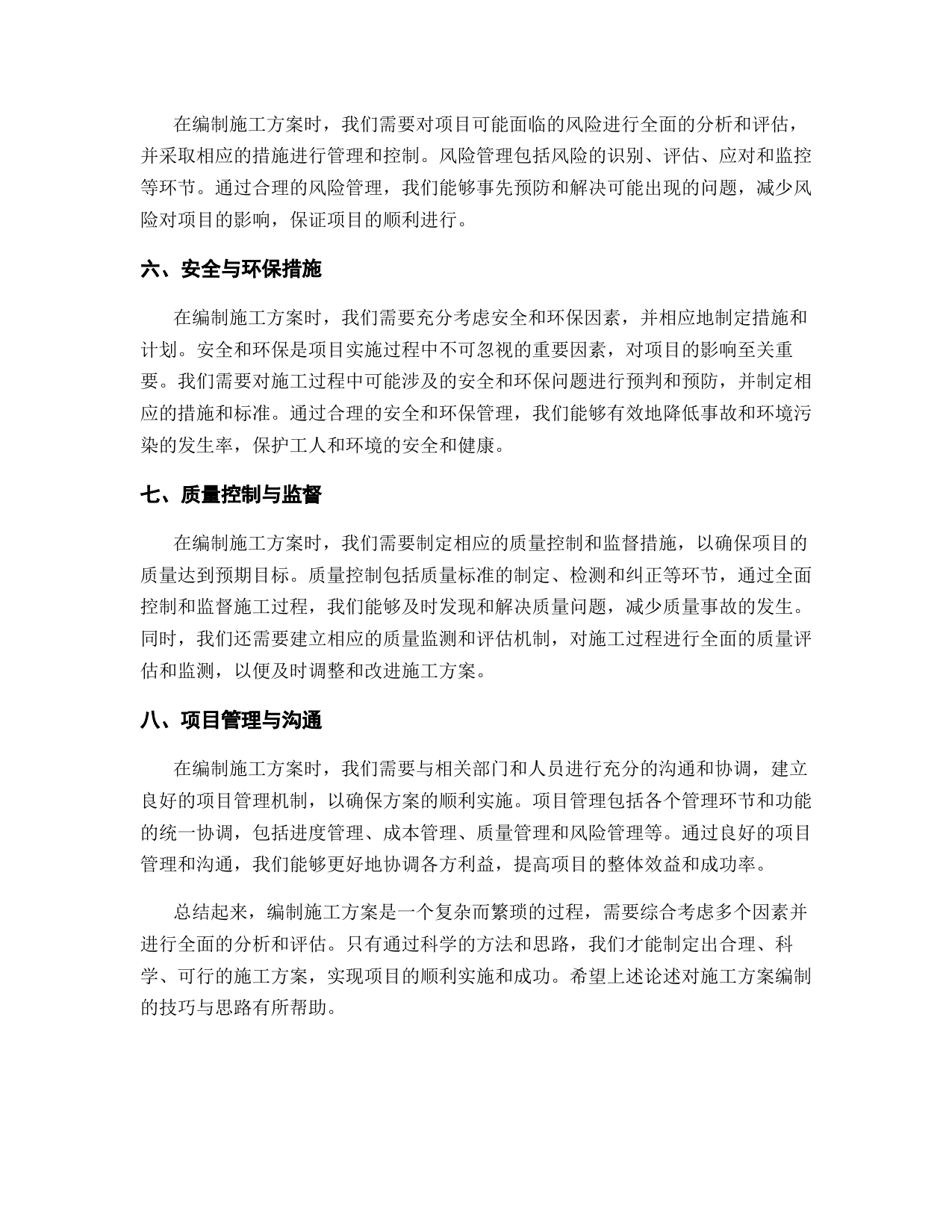 在编制施工方案时，我们需要对项目可能面临的风险进行全面的分析和评估，并采取相应的措施进行管理和控制。风险管理包括风险的识别、评估、应对和监控等环节。通过合理的风险管理，我们能够事先预防和解决可能出现的问题，减少风险对项目的影响，保证项目的顺利进行。

六、安全与环保措施

在编制施工方案时，我们需要充分考虑安全和环保因素，并相应地制定措施和计划。安全和环保是项目实施过程中不可忽视的重要因素，对项目的影响至关重要。我们需要对施工过程中可能涉及的安全和环保问题进行预判和预防，并制定相应的措施和标准。通过合理的安全和环保管理，我们能够有效地降低事故和环境污染的发生率，保护工人和环境的安全和健康。

七、质量控制与监督

在编制施工方案时，我们需要制定相应的质量控制和监督措施，以确保项目的质量达到预期目标。质量控制包括质量标准的制定、检测和纠正等环节，通过全面控制和监督施工过程，我们能够及时发现和解决质量问题，减少质量事故的发生。同时，我们还需要建立相应的质量监测和评估机制，对施工过程进行全面的质量评估和监测，以便及时调整和改进施工方案。

八、项目管理与沟通

在编制施工方案时，我们需要与相关部门和人员进行充分的沟通和协调，建立良好的项目管理机制，以确保方案的顺利实施。项目管理包括各个管理环节和功能的统一协调，包括进度管理、成本管理、质量管理和风险管理等。通过良好的项目管理和沟通，我们能够更好地协调各方利益，提高项目的整体效益和成功率。

总结起来，编制施工方案是一个复杂而繁琐的过程，需要综合考虑多个因素并进行全面的分析和评估。只有通过科学的方法和思路，我们才能制定出合理、科学、可行的施工方案，实现项目的顺利实施和成功。希望上述论述对施工方案编制的技巧与思路有所帮助。